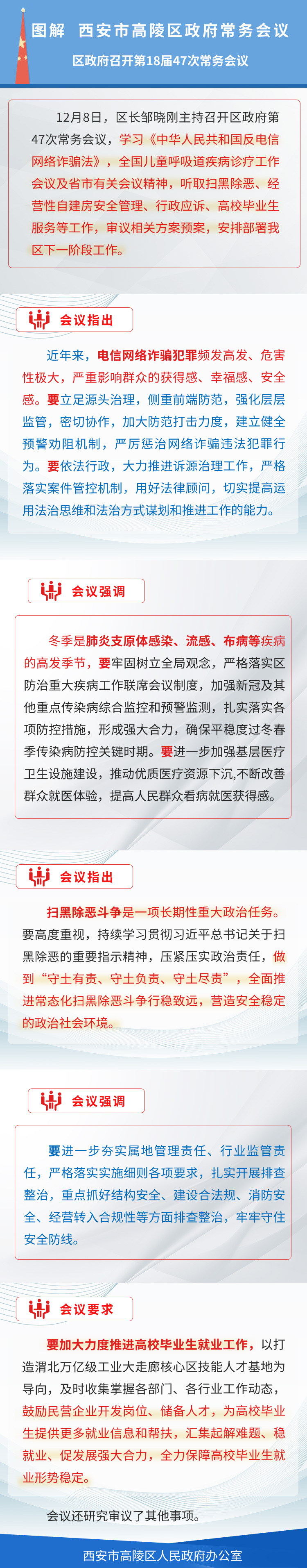 图解　西安市高陵区政府常务会议

区政府召开第18届47次常务会议

12月8日，区长邹晓刚主持召开区政府第47次常务会议，学习《中华人民共和国反电信网络诈骗法》，全国儿童呼吸道疾病诊疗工作会议及省市有关会议精神，听取扫黑除恶、经营性自建房安全管理、行政应诉、高校毕业生服务等工作，审议相关方案预案，安排部署我区下一阶段工作。

会议指出

近年来，电信网络诈骗犯罪频发高发、危害性极大，严重影响群众的获得感、幸福感、安全感。要立足源头治理，侧重前端防范，强化层层监管，密切协作，加大防范打击力度，建立健全预警劝阻机制，严厉惩治网络诈骗违法犯罪行为。要依法行政，大力推进诉源治理工作，严格落实案件管控机制，用好法律顾问，切实提高运用法治思维和法治方式谋划和推进工作的能力。

会议强调

冬季是肺炎支原体感染、流感、布病等疾病的高发季节，要牢固树立全局观念，严格落实区防治重大疾病工作联席会议制度，加强新冠及其他重点传染病综合监控和预警监测，扎实落实各项防控措施，形成强大合力，确保平稳度过冬春季传染病防控关键时期。要进一步加强基层医疗卫生设施建设，推动优质医疗资源下沉，不断改善群众就医体验，提高人民群众看病就医获得感。

会议指出

扫黑除恶斗争是一项长期性重大政治任务。要高度重视，持续学习贯彻习近平总书记关于扫黑除恶的重要指示精神，压紧压实政治责任，做到“守土有责、守土负责、守土尽责”，全面推进常态化扫黑除恶斗争行稳致远，营造安全稳定的政治社会环境。

会议强调

要进一步夯实属地管理责任、行业监管责任，严格落实实施细则各项要求，扎实开展排查整治，重点抓好结构安全、建设合法规、消防安全、经营转入合规性等方面排查整治，牢牢守住安全防线。

会议要求

要加大力度推进高校毕业生就业工作，以打造渭北万亿级工业大走廊核心区技能人才基地为导向，及时收集掌握各部门、各行业工作动态，鼓励民营企业开发岗位、储备人才，为高校毕业生提供更多就业信息和帮扶，汇集起解难题、稳就业、促发展强大合力，全力保障高校毕业生就业形势稳定。

会议还研究审议了其他事项。

西安市高陵区人民政府办公室